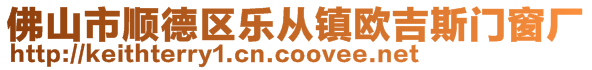 佛山市顺德区乐从镇欧吉斯门窗厂
http://keithterry1.cn.coovee.net